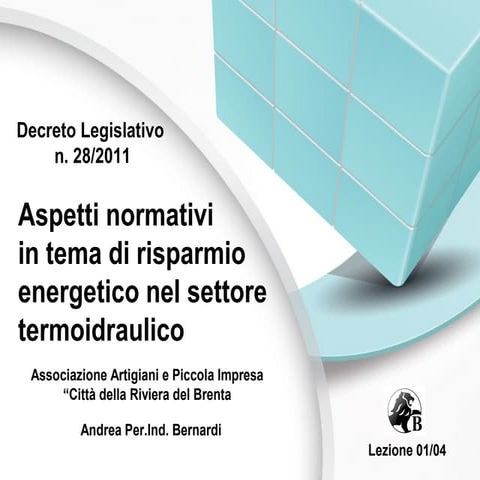 Decreto Legislativo
n. 28/2011

Aspetti normativi in tema di risparmio energetico nel settore termoidraulico

Associazione Artigiani e Piccola Impresa
“Città della Riviera del Brenta

Andrea Per.Ind. Bernardi

B

Lezione 01/04